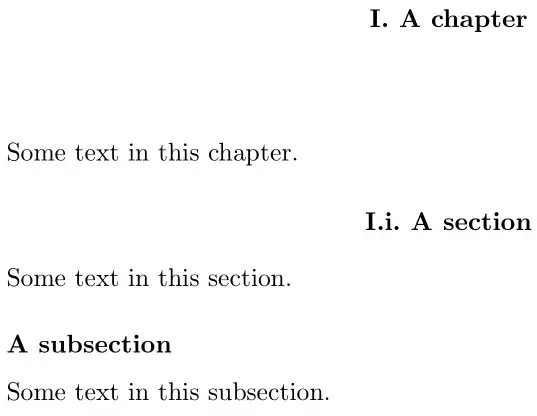 I. A chapter

Some text in this chapter.

I.i. A section

Some text in this section.

A subsection

Some text in this subsection.